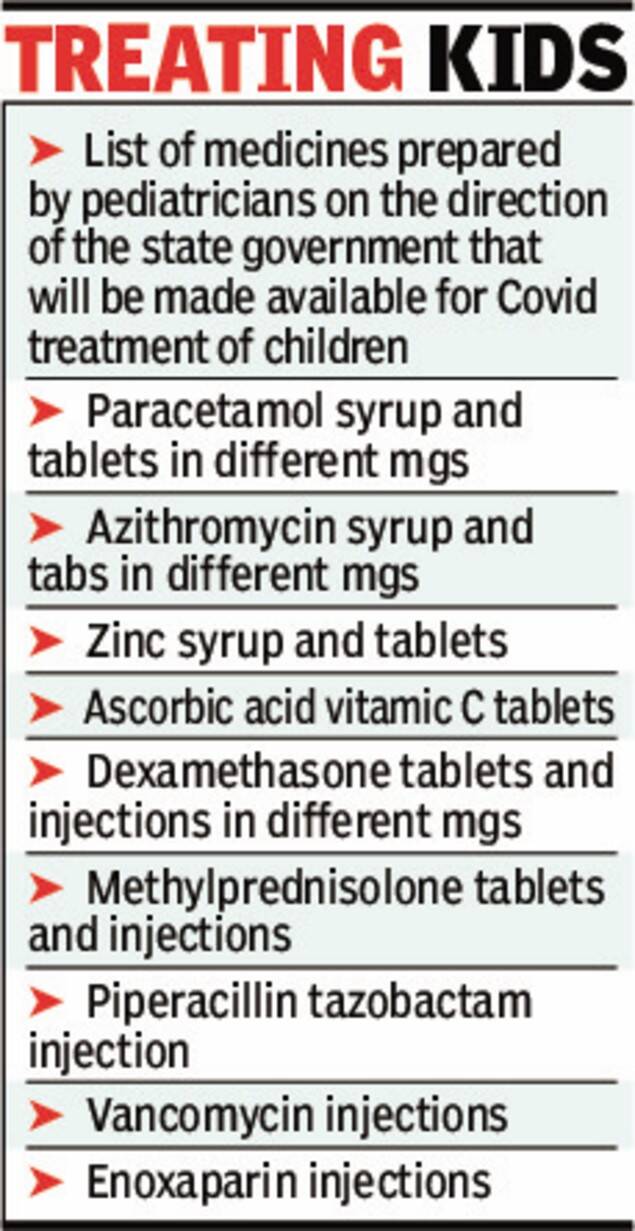 TREATING KIDS

➤ List of medicines prepared by pediatricians on the direction of the state government that will be made available for Covid treatment of children

➤ Paracetamol syrup and tablets in different mgs

➤ Azithromycin syrup and tabs in different mgs

➤ Zinc syrup and tablets

➤ Ascorbic acid vitamic C tablets

➤ Dexamethasone tablets and injections in different mgs

➤ Methylprednisolone tablets and injections

➤ Piperacillin tazobactam injection

➤ Vancomycin injections

➤ Enoxaparin injections